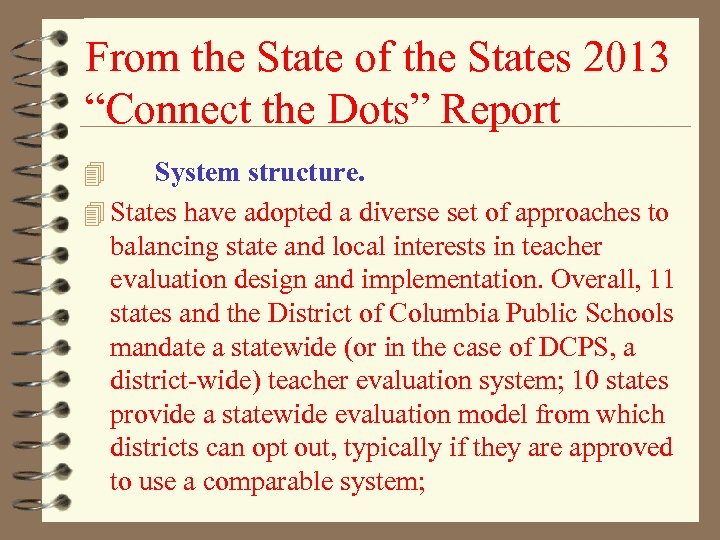 From the State of the States 2013 “Connect the Dots” Report

System structure.

States have adopted a diverse set of approaches to balancing state and local interests in teacher evaluation design and implementation. Overall, 11 states and the District of Columbia Public Schools mandate a statewide (or in the case of DCPS, a district-wide) teacher evaluation system; 10 states provide a statewide evaluation model from which districts can opt out, typically if they are approved to use a comparable system;